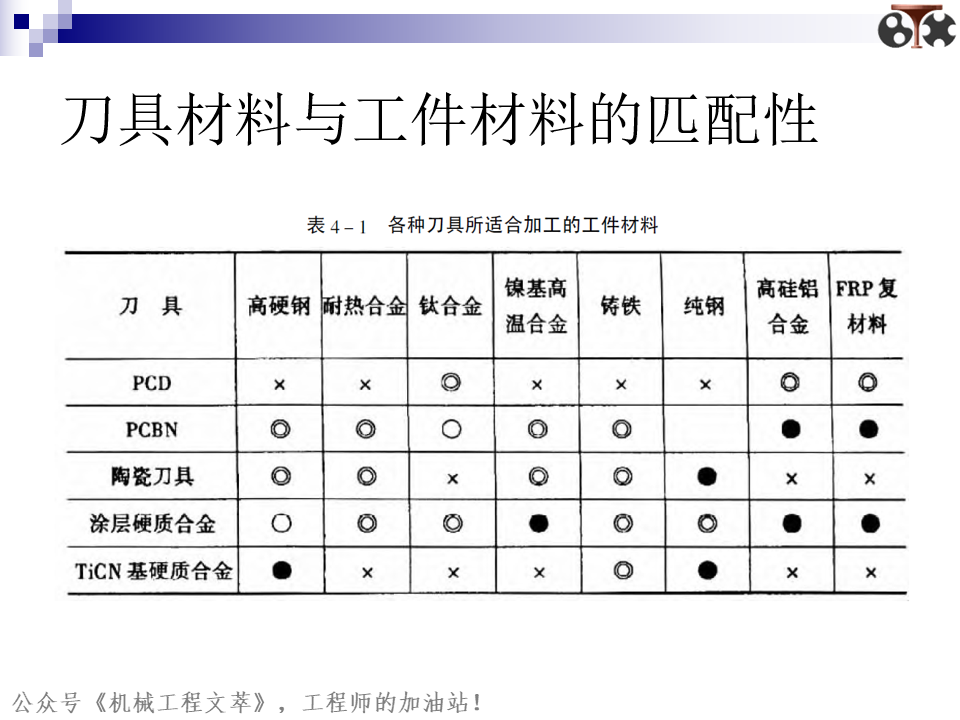 刀具材料与工件材料的匹配性

表 4－1　各种刀具所适合加工的工件材料

| 刀　具 | 高硬钢 | 耐热合金 | 钛合金 | 镍基高温合金 | 铸铁 | 纯钢 | 高硅铝合金 | FRP 复材料 |
|---|---|---|---|---|---|---|---|---|
| PCD | × | × | ◎ | × | × | × | ◎ | ◎ |
| PCBN | ◎ | ◎ | ○ | ◎ | ◎ |  | ● | ● |
| 陶瓷刀具 | ◎ | ◎ | × | ◎ | ◎ | ● | × | × |
| 涂层硬质合金 | ○ | ◎ | ◎ | ● | ◎ | ◎ | ● | ● |
| TiCN 基硬质合金 | ● | × | × | × | ◎ | ● | × | × |

公众号《机械工程文萃》，工程师的加油站！